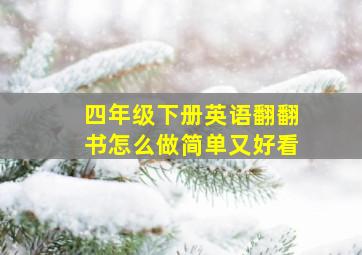 四年级下册英语翻翻书怎么做简单又好看